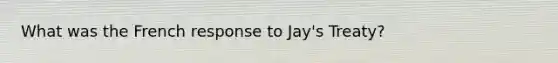 What was the French response to Jay's Treaty?